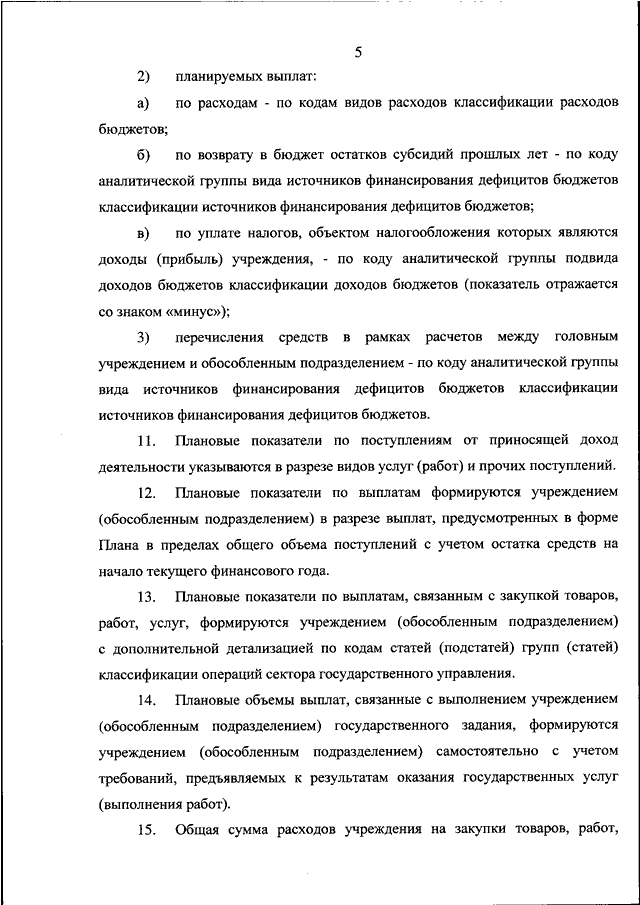 5

2) планируемых выплат:

а) по расходам - по кодам видов расходов классификации расходов бюджетов;

б) по возврату в бюджет остатков субсидий прошлых лет - по коду аналитической группы вида источников финансирования дефицитов бюджетов классификации источников финансирования дефицитов бюджетов;

в) по уплате налогов, объектом налогообложения которых являются доходы (прибыль) учреждения, - по коду аналитической группы подвида доходов бюджетов классификации доходов бюджетов (показатель отражается со знаком «минус»);

3) перечисления средств в рамках расчетов между головным учреждением и обособленным подразделением - по коду аналитической группы вида источников финансирования дефицитов бюджетов классификации источников финансирования дефицитов бюджетов.

11. Плановые показатели по поступлениям от приносящей доход деятельности указываются в разрезе видов услуг (работ) и прочих поступлений.

12. Плановые показатели по выплатам формируются учреждением (обособленным подразделением) в разрезе выплат, предусмотренных в форме Плана в пределах общего объема поступлений с учетом остатка средств на начало текущего финансового года.

13. Плановые показатели по выплатам, связанным с закупкой товаров, работ, услуг, формируются учреждением (обособленным подразделением) с дополнительной детализацией по кодам статей (подстатей) групп (статей) классификации операций сектора государственного управления.

14. Плановые объемы выплат, связанные с выполнением учреждением (обособленным подразделением) государственного задания, формируются учреждением (обособленным подразделением) самостоятельно с учетом требований, предъявляемых к результатам оказания государственных услуг (выполнения работ).

15. Общая сумма расходов учреждения на закупки товаров, работ,